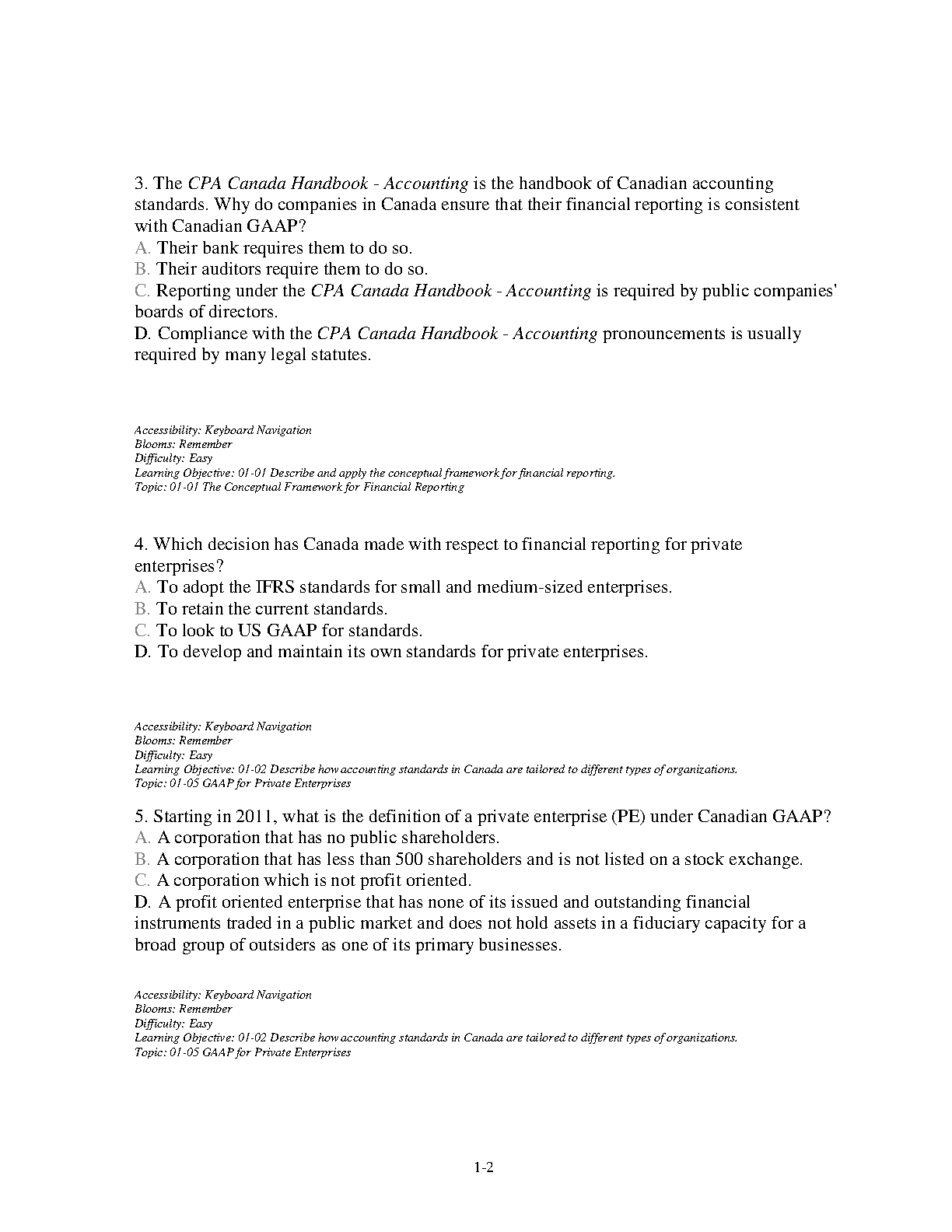 3. The CPA Canada Handbook - Accounting is the handbook of Canadian accounting standards. Why do companies in Canada ensure that their financial reporting is consistent with Canadian GAAP?
A. Their bank requires them to do so.
B. Their auditors require them to do so.
C. Reporting under the CPA Canada Handbook - Accounting is required by public companies' boards of directors.
D. Compliance with the CPA Canada Handbook - Accounting pronouncements is usually required by many legal statutes.

Accessibility: Keyboard Navigation
Blooms: Remember
Difficulty: Easy
Learning Objective: 01-01 Describe and apply the conceptual framework for financial reporting.
Topic: 01-01 The Conceptual Framework for Financial Reporting

4. Which decision has Canada made with respect to financial reporting for private enterprises?
A. To adopt the IFRS standards for small and medium-sized enterprises.
B. To retain the current standards.
C. To look to US GAAP for standards.
D. To develop and maintain its own standards for private enterprises.

Accessibility: Keyboard Navigation
Blooms: Remember
Difficulty: Easy
Learning Objective: 01-02 Describe how accounting standards in Canada are tailored to different types of organizations.
Topic: 01-05 GAAP for Private Enterprises

5. Starting in 2011, what is the definition of a private enterprise (PE) under Canadian GAAP?
A. A corporation that has no public shareholders.
B. A corporation that has less than 500 shareholders and is not listed on a stock exchange.
C. A corporation which is not profit oriented.
D. A profit oriented enterprise that has none of its issued and outstanding financial instruments traded in a public market and does not hold assets in a fiduciary capacity for a broad group of outsiders as one of its primary businesses.

Accessibility: Keyboard Navigation
Blooms: Remember
Difficulty: Easy
Learning Objective: 01-02 Describe how accounting standards in Canada are tailored to different types of organizations.
Topic: 01-05 GAAP for Private Enterprises

1-2